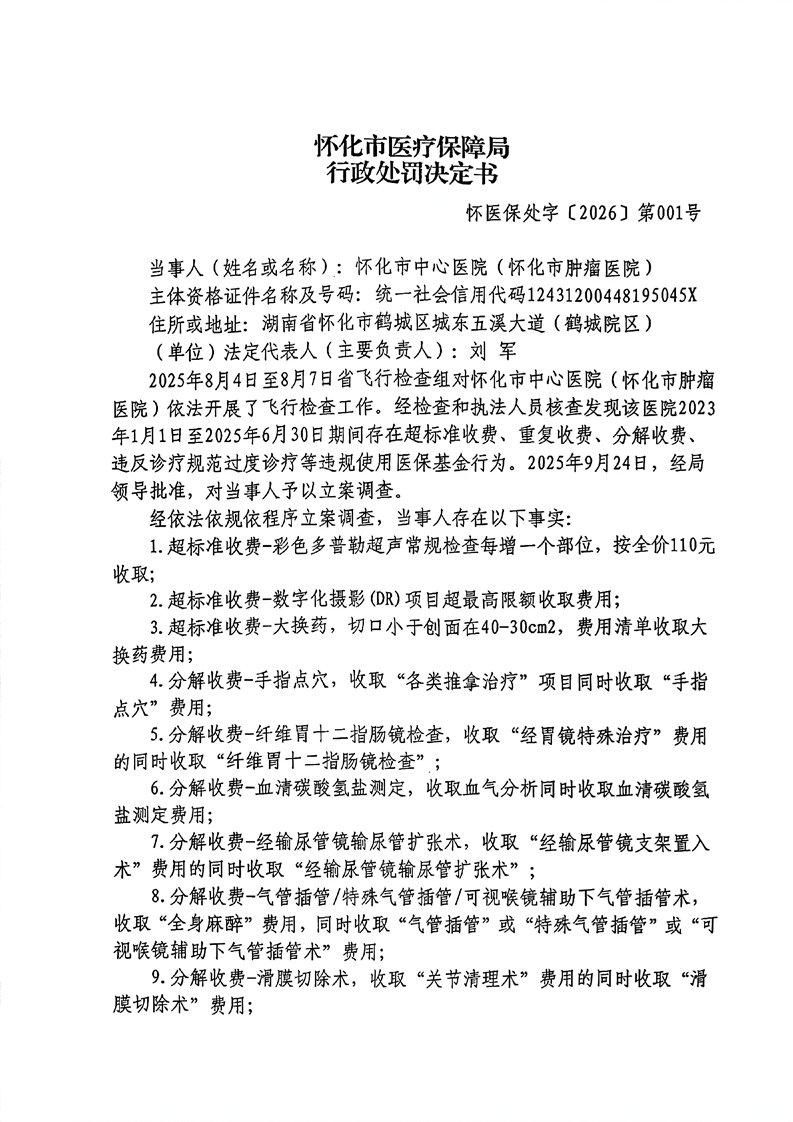 怀化市医疗保障局
行政处罚决定书

怀医保处字〔2026〕第001号

当事人（姓名或名称）：怀化市中心医院（怀化市肿瘤医院）
主体资格证件名称及号码：统一社会信用代码12431200448195045X
住所或地址：湖南省怀化市鹤城区城东五溪大道（鹤城院区）
（单位）法定代表人（主要负责人）：刘 军

2025年8月4日至8月7日省飞行检查组对怀化市中心医院（怀化市肿瘤医院）依法开展了飞行检查工作。经检查和执法人员核查发现该医院2023年1月1日至2025年6月30日期间存在超标准收费、重复收费、分解收费、违反诊疗规范过度诊疗等违规使用医保基金行为。2025年9月24日，经局领导批准，对当事人予以立案调查。

经依法依规依程序立案调查，当事人存在以下事实：

1.超标准收费-彩色多普勒超声常规检查每增一个部位，按全价110元收取；

2.超标准收费-数字化摄影(DR)项目超最高限额收取费用；

3.超标准收费-大换药，切口小于创面在40-30cm2，费用清单收取大换药费用；

4.分解收费-手指点穴，收取“各类推拿治疗”项目同时收取“手指点穴”费用；

5.分解收费-纤维胃十二指肠镜检查，收取“经胃镜特殊治疗”费用的同时收取“纤维胃十二指肠镜检查”；

6.分解收费-血清碳酸氢盐测定，收取血气分析同时收取血清碳酸氢盐测定费用；

7.分解收费-经输尿管镜输尿管扩张术，收取“经输尿管镜支架置入术”费用的同时收取“经输尿管镜输尿管扩张术”；

8.分解收费-气管插管/特殊气管插管/可视喉镜辅助下气管插管术，收取“全身麻醉”费用，同时收取“气管插管”或“特殊气管插管”或“可视喉镜辅助下气管插管术”费用；

9.分解收费-滑膜切除术，收取“关节清理术”费用的同时收取“滑膜切除术”费用；